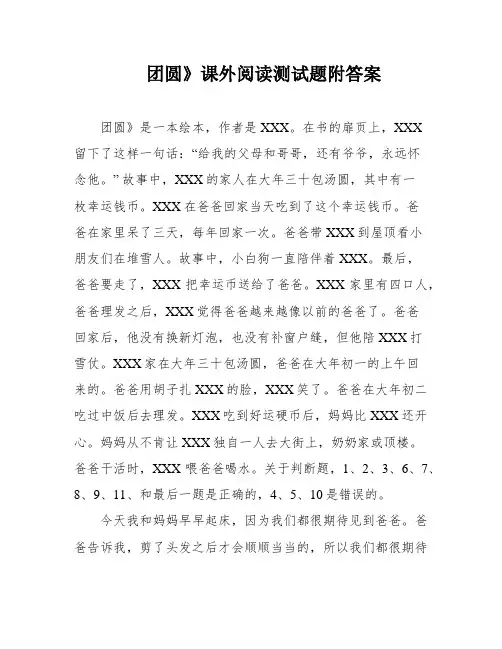 团圆》课外阅读测试题附答案

团圆》是一本绘本，作者是XXX。在书的扉页上，XXX留下了这样一句话：“给我的父母和哥哥，还有爷爷，永远怀念他。”故事中，XXX的家人在大年三十包汤圆，其中有一枚幸运钱币。XXX在爸爸回家当天吃到了这个幸运钱币。爸爸在家里呆了三天，每年回家一次。爸爸带XXX到屋顶看小朋友们在堆雪人。故事中，小白狗一直陪伴着XXX。最后，爸爸要走了，XXX把幸运币送给了爸爸。XXX家里有四口人，爸爸理发之后，XXX觉得爸爸越来越像以前的爸爸了。爸爸回家后，他没有换新灯泡，也没有补窗户缝，但他陪XXX打雪仗。XXX家在大年三十包汤圆，爸爸在大年初一的上午回来的。爸爸用胡子扎XXX的脸，XXX笑了。爸爸在大年初二吃过中饭后去理发。XXX吃到好运硬币后，妈妈比XXX还开心。妈妈从不肯让XXX独自一人去大街上，奶奶家或顶楼。爸爸干活时，XXX喂爸爸喝水。关于判断题，1、2、3、6、7、8、9、11、和最后一题是正确的，4、5、10是错误的。

今天我和妈妈早早起床，因为我们都很期待见到爸爸。爸爸告诉我，剪了头发之后才会顺顺当当的，所以我们都很期待